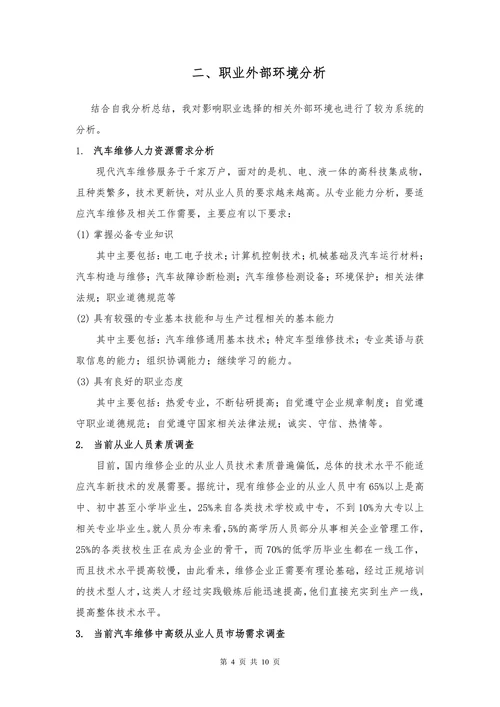 二、职业外部环境分析

结合自我分析总结，我对影响职业选择的相关外部环境也进行了较为系统的分析。

1. 汽车维修人力资源需求分析

现代汽车维修服务于千家万户，面对的是机、电、液一体的高科技集成物，且种类繁多，技术更新快，对从业人员的要求越来越高。从专业能力分析，要适应汽车维修及相关工作需要，主要应有以下要求：

(1) 掌握必备专业知识

其中主要包括：电工电子技术；计算机控制技术；机械基础及汽车运行材料；汽车构造与维修；汽车故障诊断检测；汽车维修检测设备；环境保护；相关法律法规；职业道德规范等

(2) 具有较强的专业基本技能和与生产过程相关的基本能力

其中主要包括：汽车维修通用基本技术；特定车型维修技术；专业英语与获取信息的能力；组织协调能力；继续学习的能力。

(3) 具有良好的职业态度

其中主要包括：热爱专业，不断钻研提高；自觉遵守企业规章制度；自觉遵守职业道德规范；自觉遵守国家相关法律法规；诚实、守信、热情等。

2. 当前从业人员素质调查

目前，国内维修企业的从业人员技术素质普遍偏低，总体的技术水平不能适应汽车新技术的发展需要。据统计，现有维修企业的从业人员中有65%以上是高中、初中甚至小学毕业生，25%来自各类技术学校或中专，不到10%为大专以上相关专业毕业生。就人员分布来看，5%的高学历人员部分从事相关企业管理工作，25%的各类技校生正在成为企业的骨干，而70%的低学历毕业生都在一线工作，而且技术水平提高较慢，由此看来，维修企业正需要有理论基础，经过正规培训的技术型人才，这类人才经过实践锻炼后能迅速提高，他们直接充实到生产一线，提高整体技术水平。

3. 当前汽车维修中高级从业人员市场需求调查

第 4 页 共 10 页